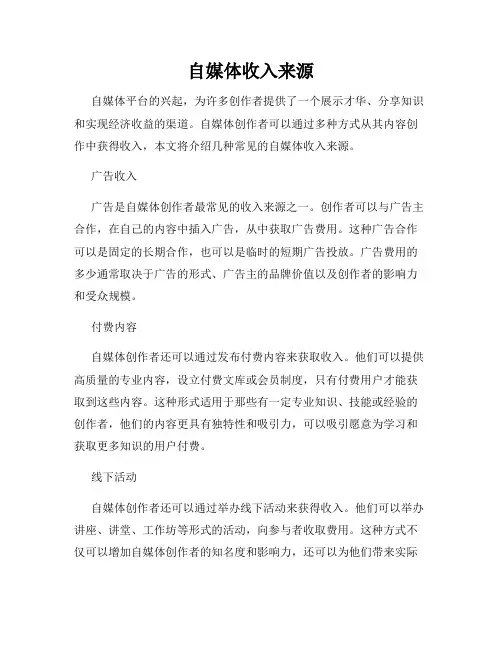 自媒体收入来源

自媒体平台的兴起，为许多创作者提供了一个展示才华、分享知识和实现经济收益的渠道。自媒体创作者可以通过多种方式从其内容创作中获得收入，本文将介绍几种常见的自媒体收入来源。

广告收入

广告是自媒体创作者最常见的收入来源之一。创作者可以与广告主合作，在自己的内容中插入广告，从中获取广告费用。这种广告合作可以是固定的长期合作，也可以是临时的短期广告投放。广告费用的多少通常取决于广告的形式、广告主的品牌价值以及创作者的影响力和受众规模。

付费内容

自媒体创作者还可以通过发布付费内容来获取收入。他们可以提供高质量的专业内容，设立付费文库或会员制度，只有付费用户才能获取到这些内容。这种形式适用于那些有一定专业知识、技能或经验的创作者，他们的内容更具有独特性和吸引力，可以吸引愿意为学习和获取更多知识的用户付费。

线下活动

自媒体创作者还可以通过举办线下活动来获得收入。他们可以举办讲座、讲堂、工作坊等形式的活动，向参与者收取费用。这种方式不仅可以增加自媒体创作者的知名度和影响力，还可以为他们带来实际